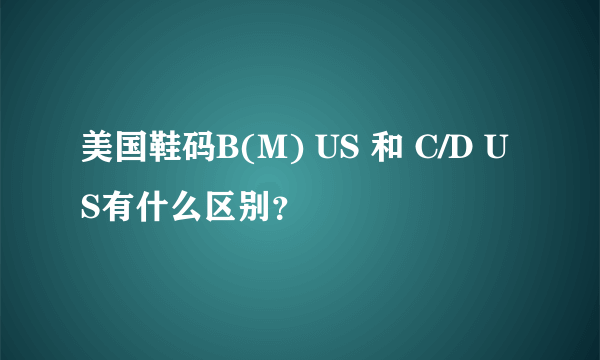 美国鞋码B(M) US 和 C/D US有什么区别？